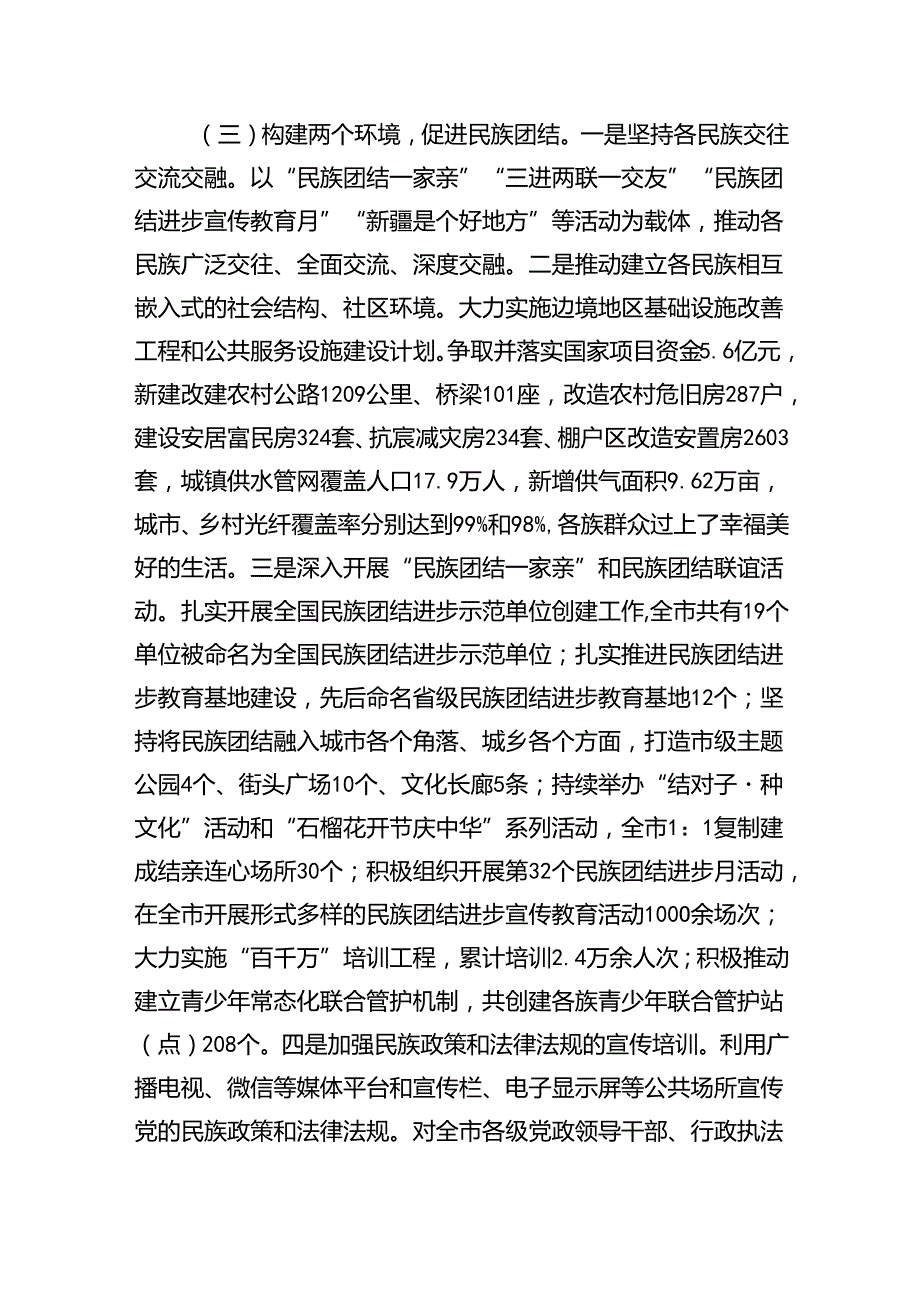 （三）构建两个环境，促进民族团结。一是坚持各民族交往交流交融。以“民族团结一家亲”“三进两联一交友”“民族团结进步宣传教育月”“新疆是个好地方”等活动为载体，推动各民族广泛交往、全面交流、深度交融。二是推动建立各民族相互嵌入式的社会结构、社区环境。大力实施边境地区基础设施改善工程和公共服务设施建设计划。争取并落实国家项目资金5.6亿元，新建改建农村公路1209公里、桥梁101座，改造农村危旧房287户，建设安居富民房324套、抗震减灾房234套、棚户区改造安置房2603套，城镇供水管网覆盖人口17.9万人，新增供气面积9.62万亩，城市、乡村光纤覆盖率分别达到99%和98%，各族群众过上了幸福美好的生活。三是深入开展“民族团结一家亲”和民族团结联谊活动。扎实开展全国民族团结进步示范单位创建工作，全市共有19个单位被命名为全国民族团结进步示范单位；扎实推进民族团结进步教育基地建设，先后命名省级民族团结进步教育基地12个；坚持将民族团结融入城市各个角落、城乡各个方面，打造市级主题公园4个、街头广场10个、文化长廊5条；持续举办“结对子·种文化”活动和“石榴花开节庆中华”系列活动，全市1：1复制建成结亲连心场所30个；积极组织开展第32个民族团结进步月活动，在全市开展形式多样的民族团结进步宣传教育活动1000余场次；大力实施“百千万”培训工程，累计培训2.4万余人次；积极推动建立青少年常态化联合管护机制，共创建各族青少年联合管护站（点）208个。四是加强民族政策和法律法规的宣传培训。利用广播电视、微信等媒体平台和宣传栏、电子显示屏等公共场所宣传党的民族政策和法律法规。对全市各级党政领导干部、行政执法